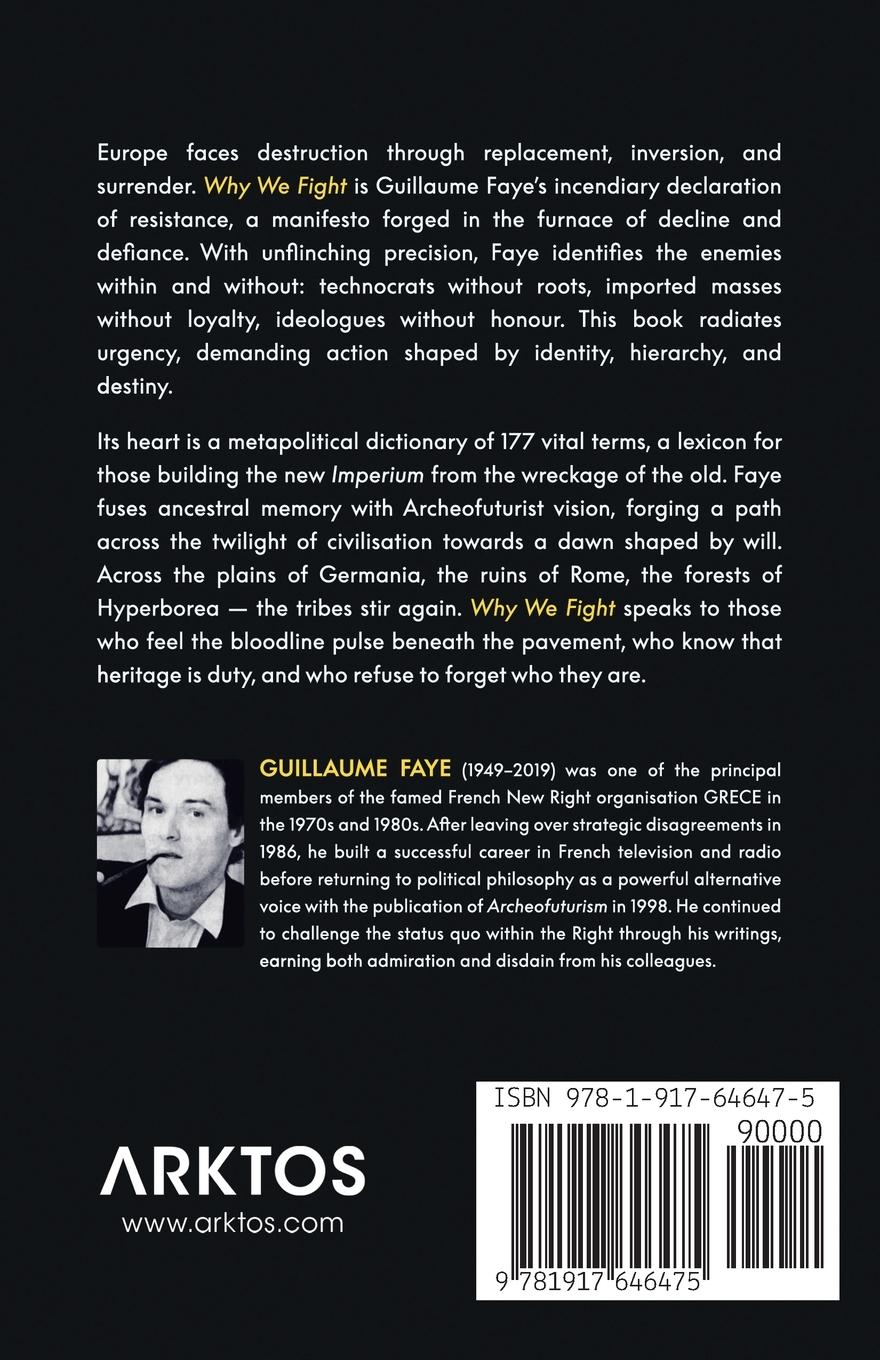 Europe faces destruction through replacement, inversion, and surrender. Why We Fight is Guillaume Faye's incendiary declaration of resistance, a manifesto forged in the furnace of decline and defiance. With unflinching precision, Faye identifies the enemies within and without: technocrats without roots, imported masses without loyalty, ideologues without honour. This book radiates urgency, demanding action shaped by identity, hierarchy, and destiny.

Its heart is a metapolitical dictionary of 177 vital terms, a lexicon for those building the new Imperium from the wreckage of the old. Faye fuses ancestral memory with Archeofuturist vision, forging a path across the twilight of civilisation towards a dawn shaped by will. Across the plains of Germania, the ruins of Rome, the forests of Hyperborea — the tribes stir again. Why We Fight speaks to those who feel the bloodline pulse beneath the pavement, who know that heritage is duty, and who refuse to forget who they are.

GUILLAUME FAYE (1949–2019) was one of the principal members of the famed French New Right organisation GRECE in the 1970s and 1980s. After leaving over strategic disagreements in 1986, he built a successful career in French television and radio before returning to political philosophy as a powerful alternative voice with the publication of Archeofuturism in 1998. He continued to challenge the status quo within the Right through his writings, earning both admiration and disdain from his colleagues.

ARKTOS
www.arktos.com

ISBN 978-1-917-64647-5
90000
9 781917 646475